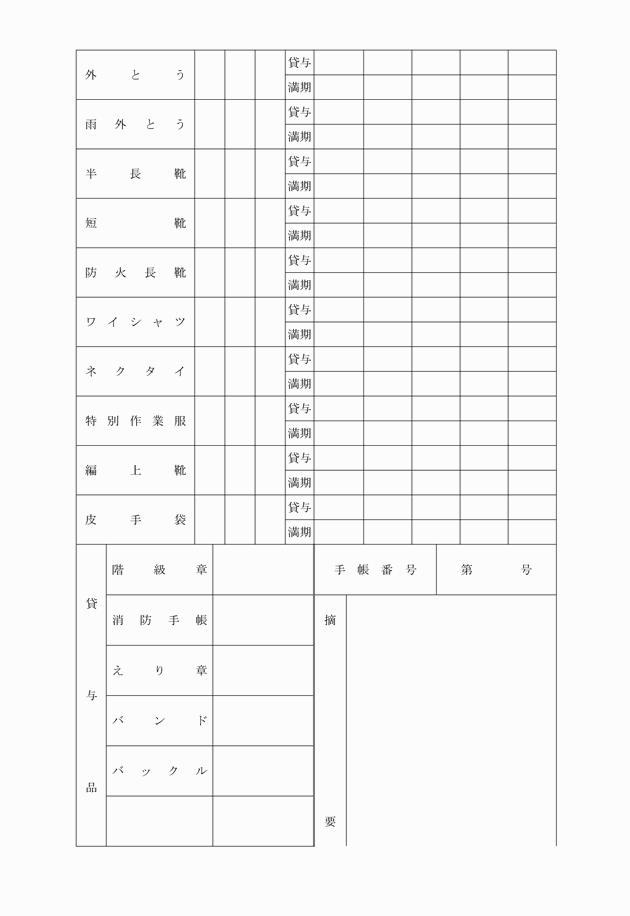 | 外とう | | | | 貸与 | | | | | |
|---|---|---|---|---|---|---|---|---|---|
| | | | | 満期 | | | | | |
| 雨外とう | | | | 貸与 | | | | | |
| | | | | 満期 | | | | | |
| 半長靴 | | | | 貸与 | | | | | |
| | | | | 満期 | | | | | |
| 短靴 | | | | 貸与 | | | | | |
| | | | | 満期 | | | | | |
| 防火長靴 | | | | 貸与 | | | | | |
| | | | | 満期 | | | | | |
| ワイシャツ | | | | 貸与 | | | | | |
| | | | | 満期 | | | | | |
| ネクタイ | | | | 貸与 | | | | | |
| | | | | 満期 | | | | | |
| 特別作業服 | | | | 貸与 | | | | | |
| | | | | 満期 | | | | | |
| 編上靴 | | | | 貸与 | | | | | |
| | | | | 満期 | | | | | |
| 皮手袋 | | | | 貸与 | | | | | |
| | | | | 満期 | | | | | |

| 貸与品 | 階級章 | | 手帳番号 | 第　号 |
|---|---|---|---|---|
| | 消防手帳 | | 摘要 | |
| | えり章 | | | |
| | バンド | | | |
| | バックル | | | |
| | | | | |